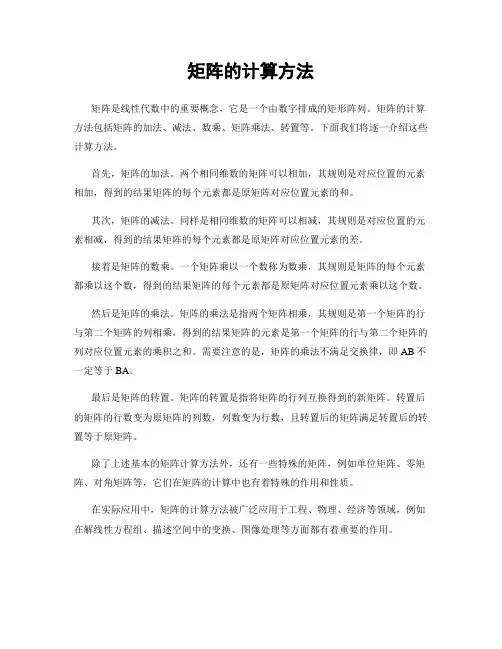 矩阵的计算方法

矩阵是线性代数中的重要概念，它是一个由数字排成的矩形阵列。矩阵的计算方法包括矩阵的加法、减法、数乘、矩阵乘法、转置等。下面我们将逐一介绍这些计算方法。

首先，矩阵的加法。两个相同维数的矩阵可以相加，其规则是对应位置的元素相加，得到的结果矩阵的每个元素都是原矩阵对应位置元素的和。

其次，矩阵的减法。同样是相同维数的矩阵可以相减，其规则是对应位置的元素相减，得到的结果矩阵的每个元素都是原矩阵对应位置元素的差。

接着是矩阵的数乘。一个矩阵乘以一个数称为数乘，其规则是矩阵的每个元素都乘以这个数，得到的结果矩阵的每个元素都是原矩阵对应位置元素乘以这个数。

然后是矩阵的乘法。矩阵的乘法是指两个矩阵相乘，其规则是第一个矩阵的行与第二个矩阵的列相乘，得到的结果矩阵的元素是第一个矩阵的行与第二个矩阵的列对应位置元素的乘积之和。需要注意的是，矩阵的乘法不满足交换律，即 AB 不一定等于 BA。

最后是矩阵的转置。矩阵的转置是指将矩阵的行列互换得到的新矩阵。转置后的矩阵的行数变为原矩阵的列数，列数变为行数，且转置后的矩阵满足转置后的转置等于原矩阵。

除了上述基本的矩阵计算方法外，还有一些特殊的矩阵，例如单位矩阵、零矩阵、对角矩阵等，它们在矩阵的计算中也有着特殊的作用和性质。

在实际应用中，矩阵的计算方法被广泛应用于工程、物理、经济等领域，例如在解线性方程组、描述空间中的变换、图像处理等方面都有着重要的作用。